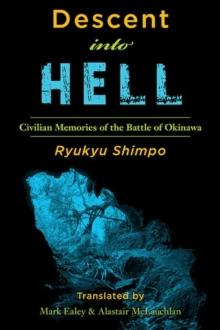 Descent
into
HELL

Civilian Memories of the Battle of Okinawa

Ryukyu Shimpo

Translated by
Mark Ealey & Alastair McLauchlan